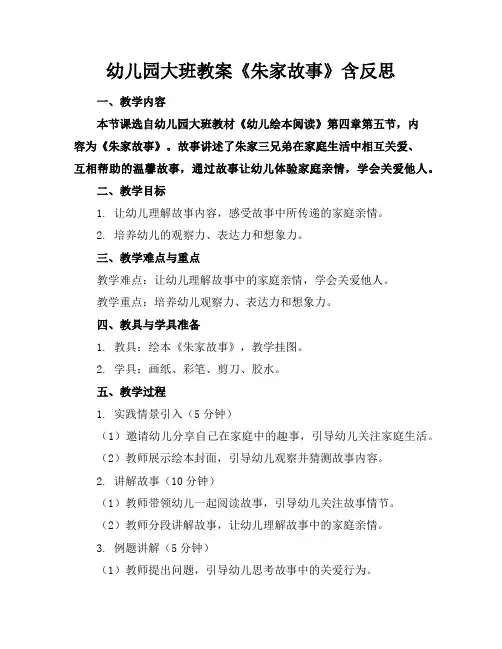 幼儿园大班教案《朱家故事》含反思

一、教学内容

本节课选自幼儿园大班教材《幼儿绘本阅读》第四章第五节，内容为《朱家故事》。故事讲述了朱家三兄弟在家庭生活中相互关爱、互相帮助的温馨故事，通过故事让幼儿体验家庭亲情，学会关爱他人。

二、教学目标

1. 让幼儿理解故事内容，感受故事中所传递的家庭亲情。

2. 培养幼儿的观察力、表达力和想象力。

三、教学难点与重点

教学难点：让幼儿理解故事中的家庭亲情，学会关爱他人。

教学重点：培养幼儿观察力、表达力和想象力。

四、教具与学具准备

1. 教具：绘本《朱家故事》，教学挂图。

2. 学具：画纸、彩笔、剪刀、胶水。

五、教学过程

1. 实践情景引入（5 分钟）

（1）邀请幼儿分享自己在家庭中的趣事，引导幼儿关注家庭生活。

（2）教师展示绘本封面，引导幼儿观察并猜测故事内容。

2. 讲解故事（10 分钟）

（1）教师带领幼儿一起阅读故事，引导幼儿关注故事情节。

（2）教师分段讲解故事，让幼儿理解故事中的家庭亲情。

3. 例题讲解（5 分钟）

（1）教师提出问题，引导幼儿思考故事中的关爱行为。